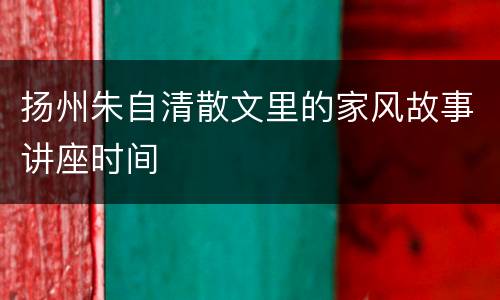 扬州朱自清散文里的家风故事讲座时间